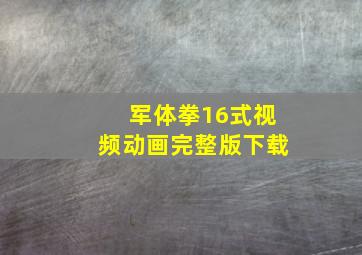 军体拳16式视频动画完整版下载